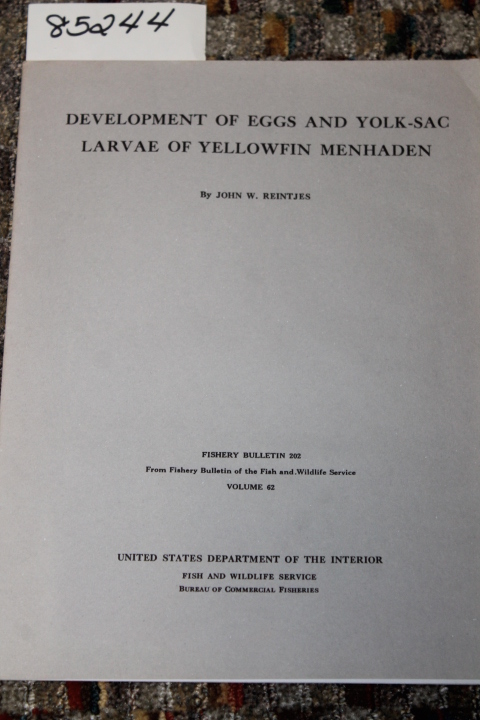 85244

DEVELOPMENT OF EGGS AND YOLK-SAC LARVAE OF YELLOWFIN MENHADEN

By JOHN W. REINTJES

FISHERY BULLETIN 202
From Fishery Bulletin of the Fish and Wildlife Service
VOLUME 62

UNITED STATES DEPARTMENT OF THE INTERIOR
FISH AND WILDLIFE SERVICE
BUREAU OF COMMERCIAL FISHERIES